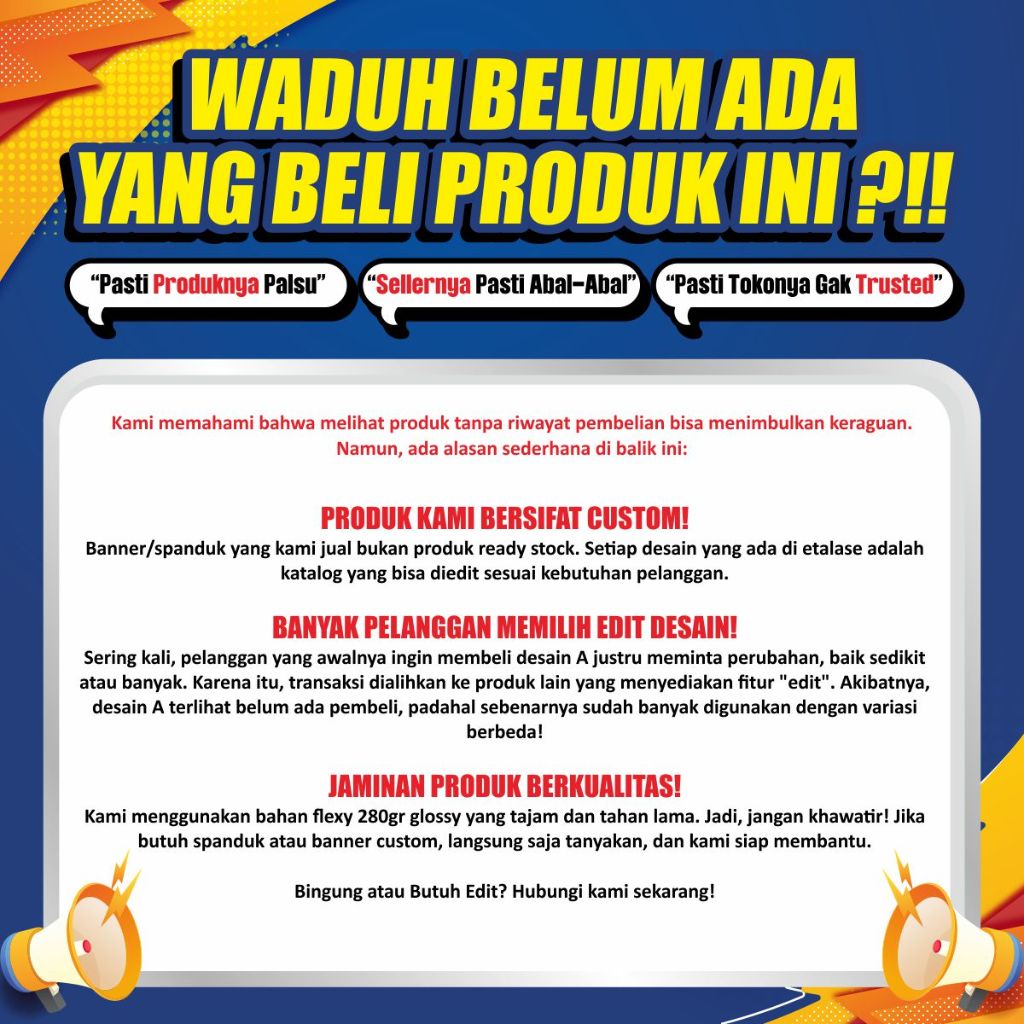 WADUH BELUM ADA YANG BELI PRODUK INI ?!!

“Pasti Produknya Palsu”

“Sellernya Pasti Abal-Abal”

“Pasti Tokonya Gak Trusted”

Kami memahami bahwa melihat produk tanpa riwayat pembelian bisa menimbulkan keraguan. Namun, ada alasan sederhana di balik ini:

PRODUK KAMI BERSIFAT CUSTOM!
Banner/spanduk yang kami jual bukan produk ready stock. Setiap desain yang ada di etalase adalah katalog yang bisa diedit sesuai kebutuhan pelanggan.

BANYAK PELANGGAN MEMILIH EDIT DESAIN!
Sering kali, pelanggan yang awalnya ingin membeli desain A justru meminta perubahan, baik sedikit atau banyak. Karena itu, transaksi dialihkan ke produk lain yang menyediakan fitur "edit". Akibatnya, desain A terlihat belum ada pembeli, padahal sebenarnya sudah banyak digunakan dengan variasi berbeda!

JAMINAN PRODUK BERKUALITAS!
Kami menggunakan bahan flexy 280gr glossy yang tajam dan tahan lama. Jadi, jangan khawatir! Jika butuh spanduk atau banner custom, langsung saja tanyakan, dan kami siap membantu.

Bingung atau Butuh Edit? Hubungi kami sekarang!